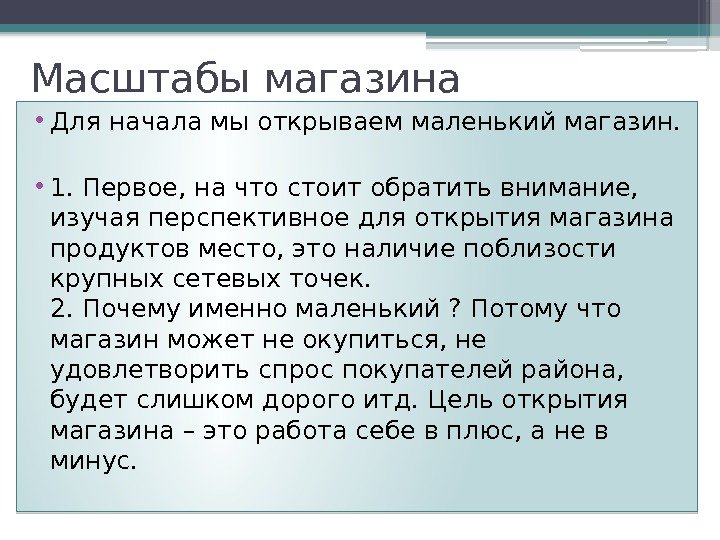 Масштабы магазина

• Для начала мы открываем маленький магазин.

• 1. Первое, на что стоит обратить внимание, изучая перспективное для открытия магазина продуктов место, это наличие поблизости крупных сетевых точек.
2. Почему именно маленький ? Потому что магазин может не окупиться, не удовлетворить спрос покупателей района, будет слишком дорого итд. Цель открытия магазина – это работа себе в плюс, а не в минус.